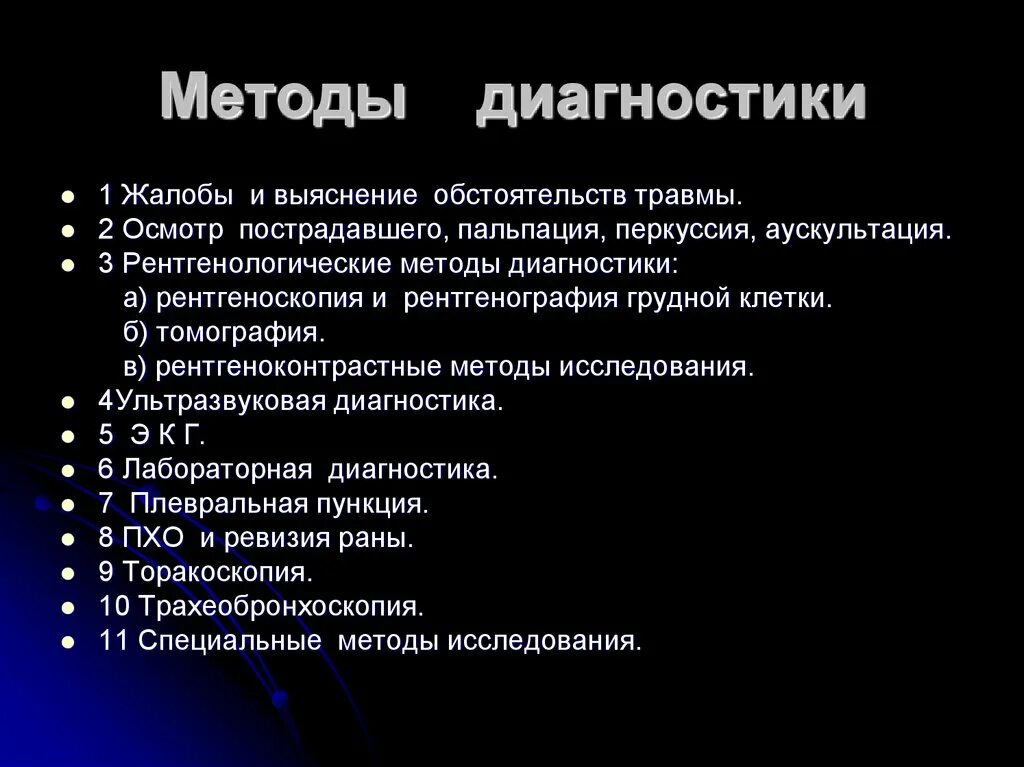 Методы диагностики

- 1 Жалобы и выяснение обстоятельств травмы.
- 2 Осмотр пострадавшего, пальпация, перкуссия, аускультация.
- 3 Рентгенологические методы диагностики:
а) рентгеноскопия и рентгенография грудной клетки.
б) томография.
в) рентгеноконтрастные методы исследования.
- 4Ультразвуковая диагностика.
- 5 Э К Г.
- 6 Лабораторная диагностика.
- 7 Плевральная пункция.
- 8 ПХО и ревизия раны.
- 9 Торакоскопия.
- 10 Трахеобронхоскопия.
- 11 Специальные методы исследования.